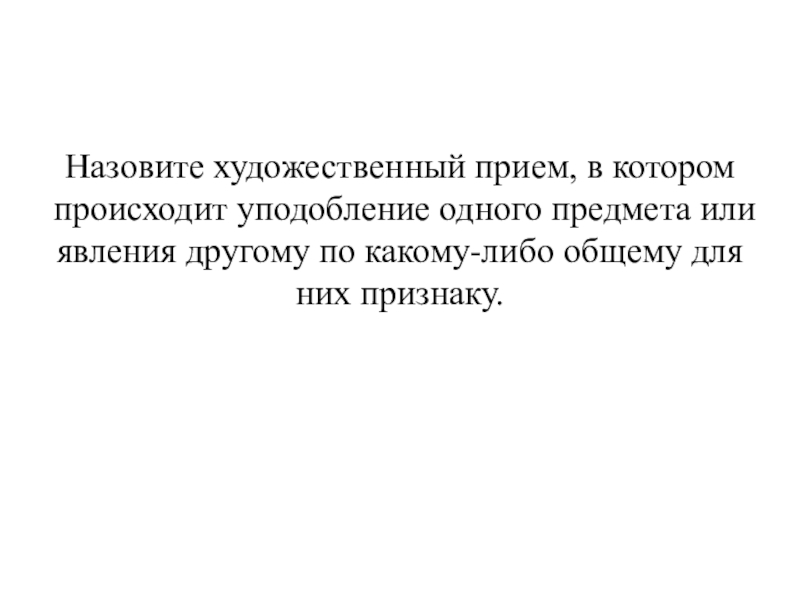 Назовите художественный прием, в котором происходит уподобление одного предмета или явления другому по какому-либо общему для них признаку.